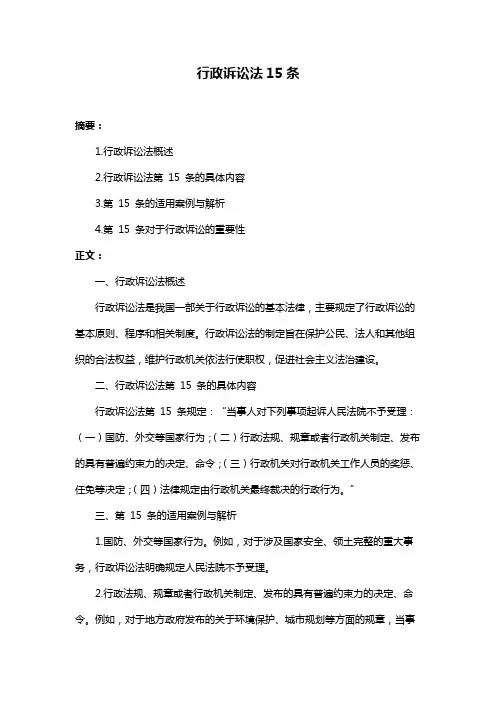 行政诉讼法 15 条

摘要：

1.行政诉讼法概述

2.行政诉讼法第 15 条的具体内容

3.第 15 条的适用案例与解析

4.第 15 条对于行政诉讼的重要性

正文：

一、行政诉讼法概述

行政诉讼法是我国一部关于行政诉讼的基本法律，主要规定了行政诉讼的基本原则、程序和相关制度。行政诉讼法的制定旨在保护公民、法人和其他组织的合法权益，维护行政机关依法行使职权，促进社会主义法治建设。

二、行政诉讼法第 15 条的具体内容

行政诉讼法第 15 条规定："当事人对下列事项起诉人民法院不予受理：（一）国防、外交等国家行为；（二）行政法规、规章或者行政机关制定、发布的具有普遍约束力的决定、命令；（三）行政机关对行政机关工作人员的奖惩、任免等决定；（四）法律规定由行政机关最终裁决的行政行为。"

三、第 15 条的适用案例与解析

1.国防、外交等国家行为。例如，对于涉及国家安全、领土完整的重大事务，行政诉讼法明确规定人民法院不予受理。

2.行政法规、规章或者行政机关制定、发布的具有普遍约束力的决定、命令。例如，对于地方政府发布的关于环境保护、城市规划等方面的规章，当事